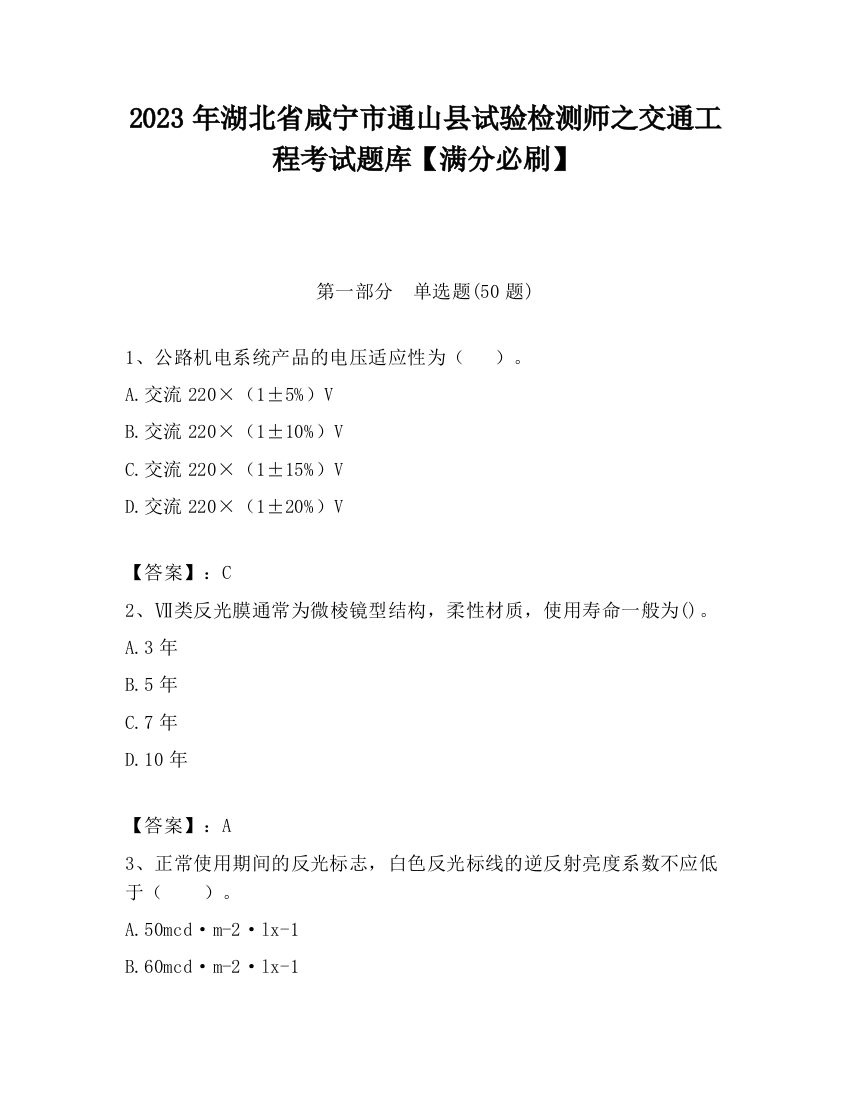 2023 年湖北省咸宁市通山县试验检测师之交通工程考试题库【满分必刷】

第一部分　单选题(50 题)

1、公路机电系统产品的电压适应性为（　　）。

A.交流 220×（1±5%）V

B.交流 220×（1±10%）V

C.交流 220×（1±15%）V

D.交流 220×（1±20%）V

【答案】：C

2、Ⅶ类反光膜通常为微棱镜型结构，柔性材质，使用寿命一般为()。

A.3 年

B.5 年

C.7 年

D.10 年

【答案】：A

3、正常使用期间的反光标志，白色反光标线的逆反射亮度系数不应低于（　　）。

A.50mcd·m-2·lx-1

B.60mcd·m-2·lx-1